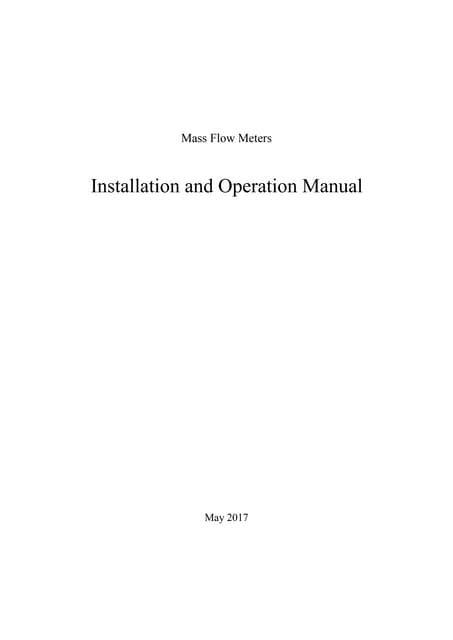 Mass Flow Meters

Installation and Operation Manual

May 2017